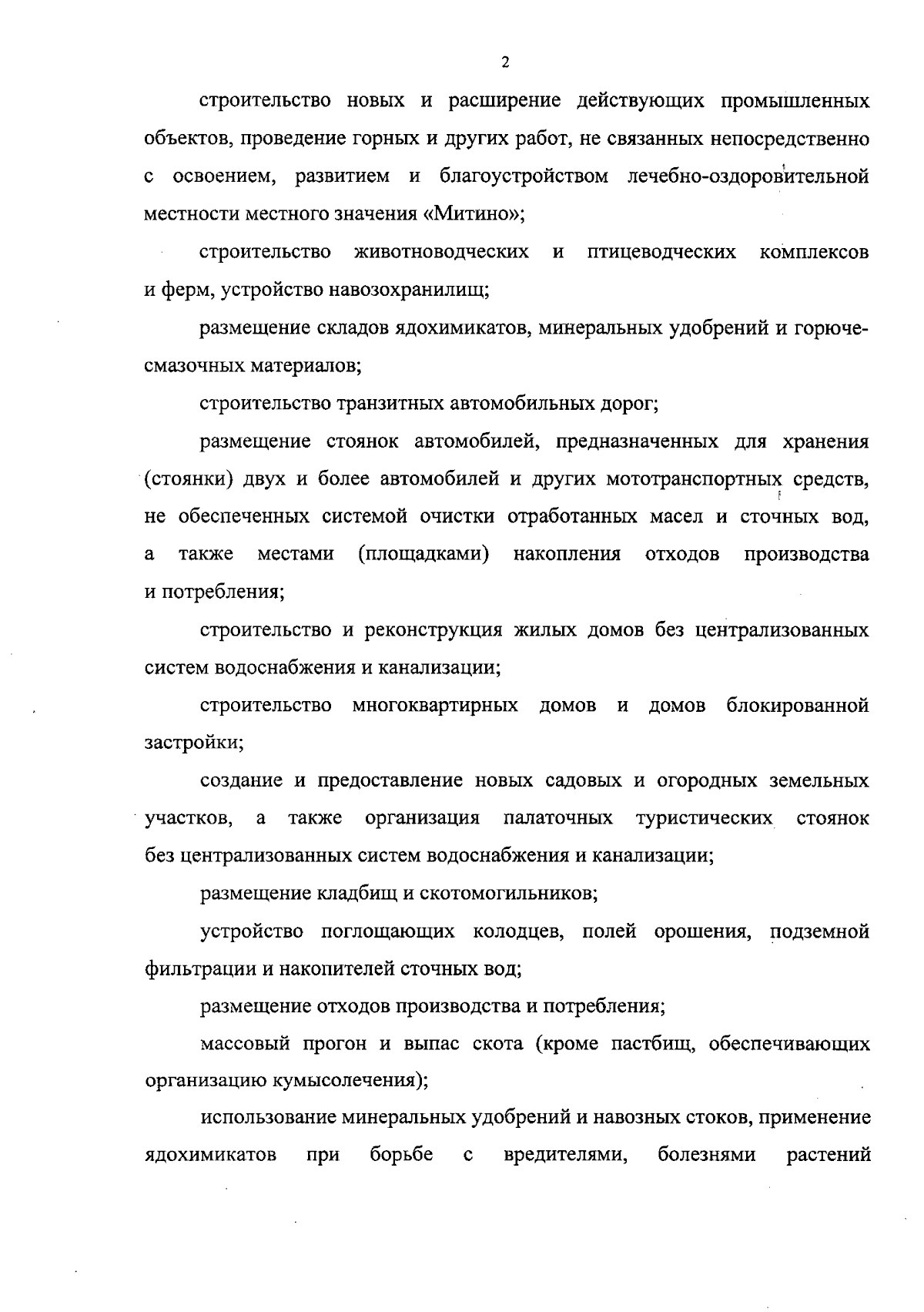 2

строительство новых и расширение действующих промышленных объектов, проведение горных и других работ, не связанных непосредственно с освоением, развитием и благоустройством лечебно-оздоровительной местности местного значения «Митино»;

строительство животноводческих и птицеводческих комплексов и ферм, устройство навозохранилищ;

размещение складов ядохимикатов, минеральных удобрений и горюче-смазочных материалов;

строительство транзитных автомобильных дорог;

размещение стоянок автомобилей, предназначенных для хранения (стоянки) двух и более автомобилей и других мототранспортных средств, не обеспеченных системой очистки отработанных масел и сточных вод, а также местами (площадками) накопления отходов производства и потребления;

строительство и реконструкция жилых домов без централизованных систем водоснабжения и канализации;

строительство многоквартирных домов и домов блокированной застройки;

создание и предоставление новых садовых и огородных земельных участков, а также организация палаточных туристических стоянок без централизованных систем водоснабжения и канализации;

размещение кладбищ и скотомогильников;

устройство поглощающих колодцев, полей орошения, подземной фильтрации и накопителей сточных вод;

размещение отходов производства и потребления;

массовый прогон и выпас скота (кроме пастбищ, обеспечивающих организацию кумысолечения);

использование минеральных удобрений и навозных стоков, применение ядохимикатов при борьбе с вредителями, болезнями растений